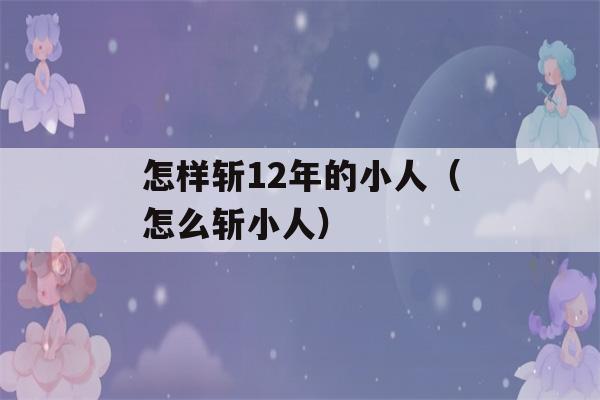 怎样斩12年的小人（怎么斩小人）